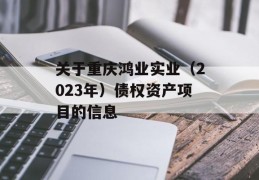 关于重庆鸿业实业（2023年）债权资产项目的信息